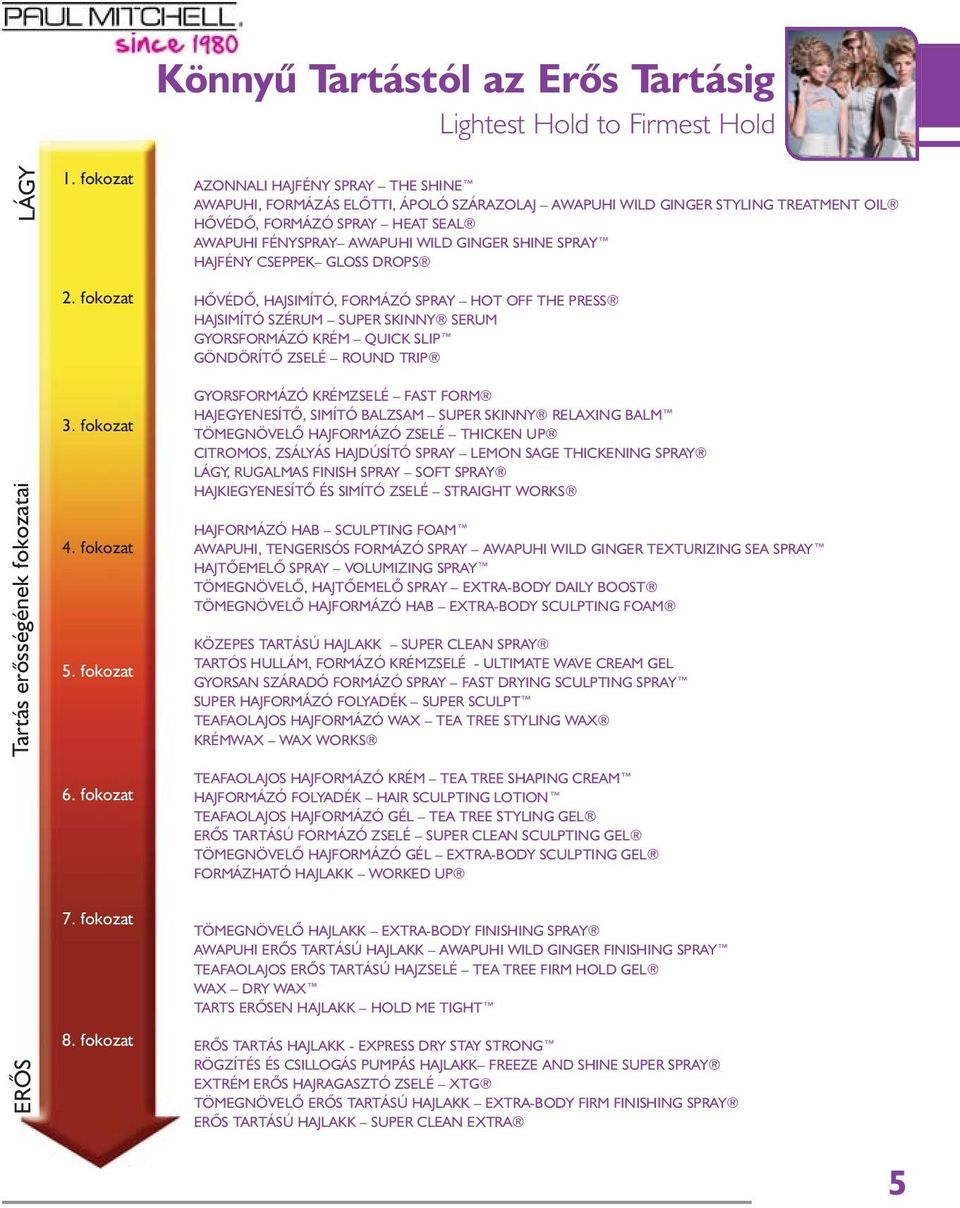 PAUL MITCHELL.
since 1980

Könnyű Tartástól az Erős Tartásig
Lightest Hold to Firmest Hold

LÁGY

Tartás erősségének fokozatai

ERŐS

1. fokozat
AZONNALI HAJFÉNY SPRAY – THE SHINE™
AWAPUHI, FORMÁZÁS ELŐTTI, ÁPOLÓ SZÁRAZOLAJ – AWAPUHI WILD GINGER STYLING TREATMENT OIL®
HŐVÉDŐ, FORMÁZÓ SPRAY – HEAT SEAL®
AWAPUHI FÉNYSPRAY– AWAPUHI WILD GINGER SHINE SPRAY™
HAJFÉNY CSEPPEK– GLOSS DROPS®

2. fokozat
HŐVÉDŐ, HAJSIMÍTÓ, FORMÁZÓ SPRAY – HOT OFF THE PRESS®
HAJSIMÍTÓ SZÉRUM – SUPER SKINNY® SERUM
GYORSFORMÁZÓ KRÉM – QUICK SLIP™
GÖNDÖRÍTŐ ZSELÉ – ROUND TRIP®

3. fokozat
GYORSFORMÁZÓ KRÉMZSELÉ – FAST FORM®
HAJEGYENESÍTŐ, SIMÍTÓ BALZSAM – SUPER SKINNY® RELAXING BALM™
TÖMEGNÖVELŐ HAJFORMÁZÓ ZSELÉ – THICKEN UP®
CITROMOS, ZSÁLYÁS HAJDÚSÍTÓ SPRAY – LEMON SAGE THICKENING SPRAY®
LÁGY, RUGALMAS FINISH SPRAY – SOFT SPRAY®
HAJKIEGYENESÍTŐ ÉS SIMÍTÓ ZSELÉ – STRAIGHT WORKS®

4. fokozat
HAJFORMÁZÓ HAB – SCULPTING FOAM™
AWAPUHI, TENGERISÓS FORMÁZÓ SPRAY – AWAPUHI WILD GINGER TEXTURIZING SEA SPRAY™
HAJTŐEMELŐ SPRAY – VOLUMIZING SPRAY™
TÖMEGNÖVELŐ, HAJTŐEMELŐ SPRAY – EXTRA-BODY DAILY BOOST®
TÖMEGNÖVELŐ HAJFORMÁZÓ HAB – EXTRA-BODY SCULPTING FOAM®

5. fokozat
KÖZEPES TARTÁSÚ HAJLAKK – SUPER CLEAN SPRAY®
TARTÓS HULLÁM, FORMÁZÓ KRÉMZSELÉ - ULTIMATE WAVE CREAM GEL
GYORSAN SZÁRADÓ FORMÁZÓ SPRAY – FAST DRYING SCULPTING SPRAY™
SUPER HAJFORMÁZÓ FOLYADÉK – SUPER SCULPT™
TEAFAOLAJOS HAJFORMÁZÓ WAX – TEA TREE STYLING WAX®
KRÉMWAX – WAX WORKS®

6. fokozat
TEAFAOLAJOS HAJFORMÁZÓ KRÉM – TEA TREE SHAPING CREAM™
HAJFORMÁZÓ FOLYADÉK – HAIR SCULPTING LOTION™
TEAFAOLAJOS HAJFORMÁZÓ GÉL – TEA TREE STYLING GEL®
ERŐS TARTÁSÚ FORMÁZÓ ZSELÉ – SUPER CLEAN SCULPTING GEL®
TÖMEGNÖVELŐ HAJFORMÁZÓ GÉL – EXTRA-BODY SCULPTING GEL®
FORMÁZHATÓ HAJLAKK – WORKED UP®

7. fokozat
TÖMEGNÖVELŐ HAJLAKK – EXTRA-BODY FINISHING SPRAY®
AWAPUHI ERŐS TARTÁSÚ HAJLAKK – AWAPUHI WILD GINGER FINISHING SPRAY™
TEAFAOLAJOS ERŐS TARTÁSÚ HAJZSELÉ – TEA TREE FIRM HOLD GEL®
WAX – DRY WAX™
TARTS ERŐSEN HAJLAKK – HOLD ME TIGHT™

8. fokozat
ERŐS TARTÁS HAJLAKK - EXPRESS DRY STAY STRONG™
RÖGZÍTÉS ÉS CSILLOGÁS PUMPÁS HAJLAKK– FREEZE AND SHINE SUPER SPRAY®
EXTRÉM ERŐS HAJRAGASZTÓ ZSELÉ – XTG®
TÖMEGNÖVELŐ ERŐS TARTÁSÚ HAJLAKK – EXTRA-BODY FIRM FINISHING SPRAY®
ERŐS TARTÁSÚ HAJLAKK – SUPER CLEAN EXTRA®

5